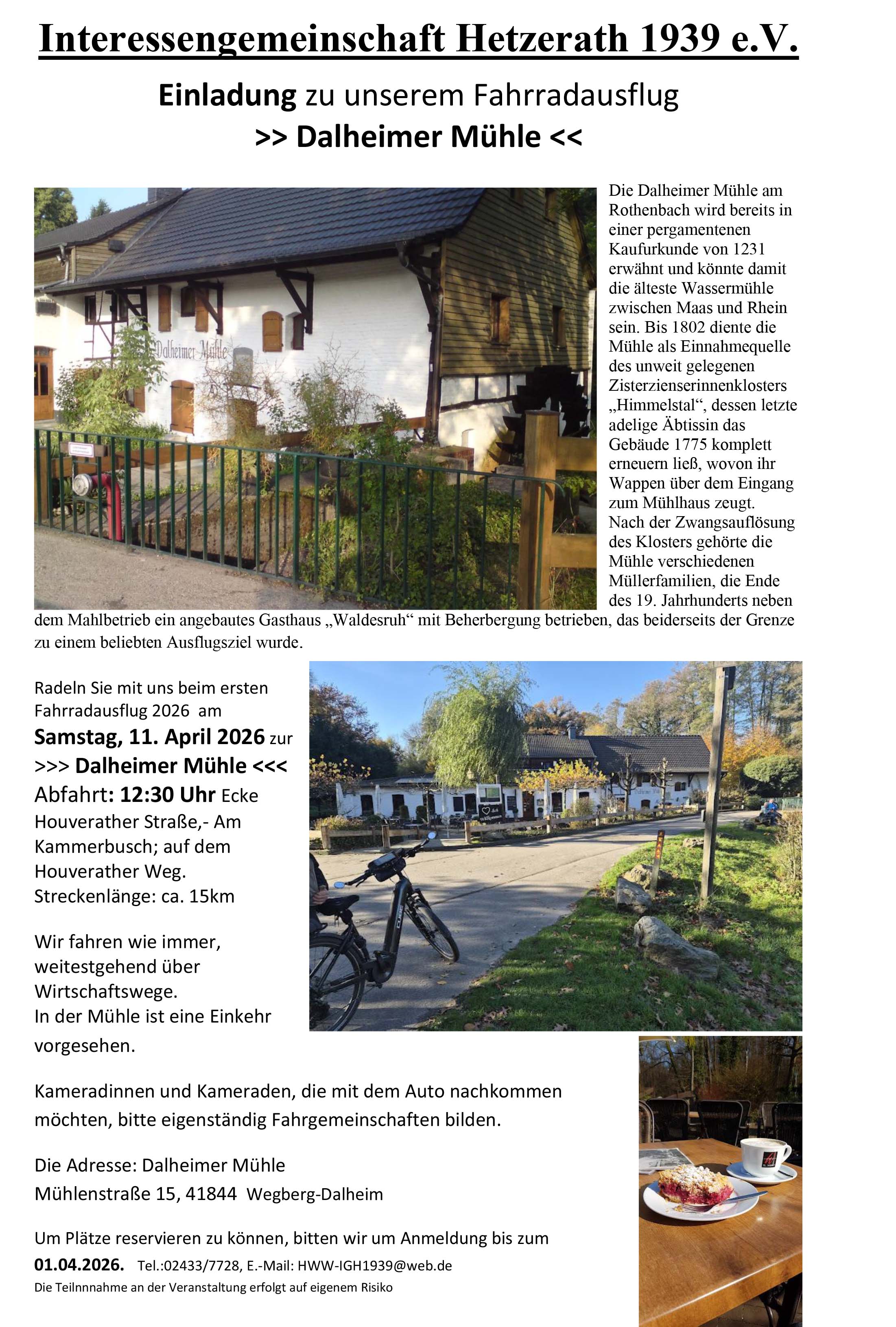 Interessengemeinschaft Hetzerath 1939 e.V.

Einladung zu unserem Fahrradausflug
>> Dalheimer Mühle <<

Dalheimer Mühle

Die Dalheimer Mühle am Rothenbach wird bereits in einer pergamentenen Kaufurkunde von 1231 erwähnt und könnte damit die älteste Wassermühle zwischen Maas und Rhein sein. Bis 1802 diente die Mühle als Einnahmequelle des unweit gelegenen Zisterzienserinnenklosters „Himmelstal“, dessen letzte adelige Äbtissin das Gebäude 1775 komplett erneuern ließ, wovon ihr Wappen über dem Eingang zum Mühlhaus zeugt. Nach der Zwangsauflösung des Klosters gehörte die Mühle verschiedenen Müllerfamilien, die Ende des 19. Jahrhunderts neben dem Mahlbetrieb ein angebautes Gasthaus „Waldesruh“ mit Beherbergung betrieben, das beiderseits der Grenze zu einem beliebten Ausflugsziel wurde.

Radeln Sie mit uns beim ersten Fahrradausflug 2026 am
Samstag, 11. April 2026 zur
>>> Dalheimer Mühle <<<
Abfahrt: 12:30 Uhr Ecke Houverather Straße,- Am Kammerbusch; auf dem Houverather Weg.
Streckenlänge: ca. 15km

Wir fahren wie immer, weitestgehend über Wirtschaftswege.
In der Mühle ist eine Einkehr vorgesehen.

Kameradinnen und Kameraden, die mit dem Auto nachkommen möchten, bitte eigenständig Fahrgemeinschaften bilden.

Die Adresse: Dalheimer Mühle
Mühlenstraße 15, 41844 Wegberg-Dalheim

Um Plätze reservieren zu können, bitten wir um Anmeldung bis zum 01.04.2026. Tel.:02433/7728, E.-Mail: HWW-IGH1939@web.de
Die Teilnnnahme an der Veranstaltung erfolgt auf eigenem Risiko